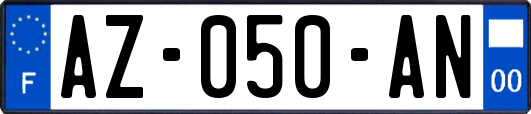 F
AZ-050-AN
00